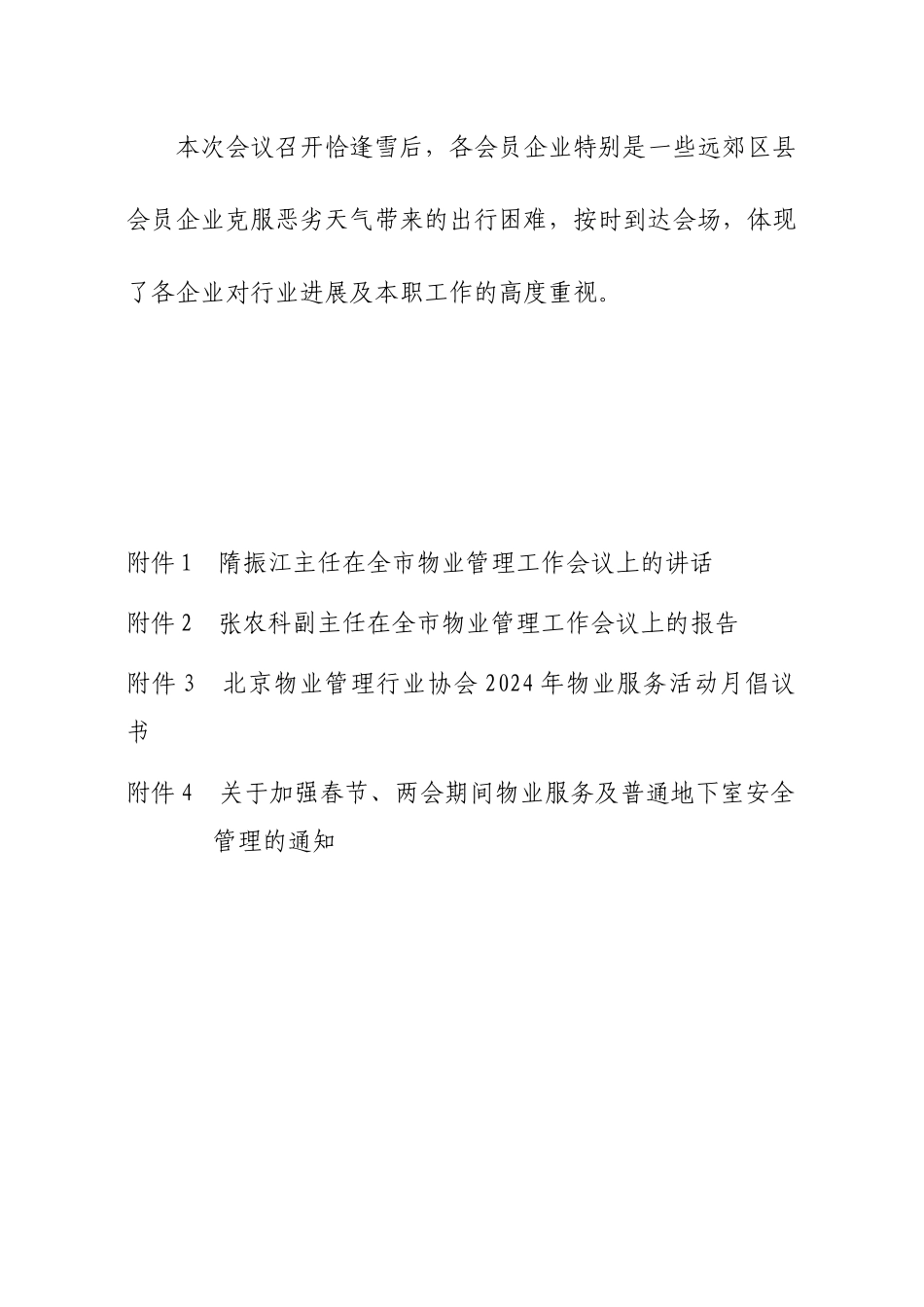 本次会议召开恰逢雪后，各会员企业特别是一些远郊区县会员企业克服恶劣天气带来的出行困难，按时到达会场，体现了各企业对行业进展及本职工作的高度重视。

附件 1　隋振江主任在全市物业管理工作会议上的讲话

附件 2　张农科副主任在全市物业管理工作会议上的报告

附件 3　北京物业管理行业协会 2024 年物业服务活动月倡议书

附件 4　关于加强春节、两会期间物业服务及普通地下室安全管理的通知